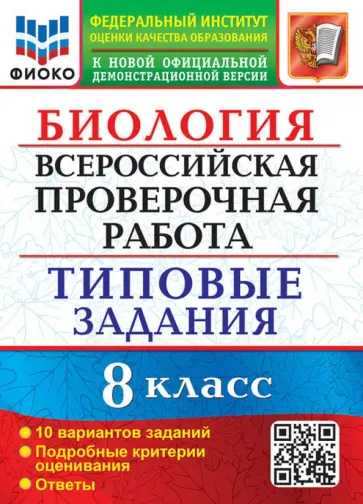 ФИОКО

ФЕДЕРАЛЬНЫЙ ИНСТИТУТ ОЦЕНКИ КАЧЕСТВА ОБРАЗОВАНИЯ

К НОВОЙ ОФИЦИАЛЬНОЙ ДЕМОНСТРАЦИОННОЙ ВЕРСИИ

БИОЛОГИЯ

ВСЕРОССИЙСКАЯ ПРОВЕРОЧНАЯ РАБОТА

ТИПОВЫЕ ЗАДАНИЯ

8 класс

10 вариантов заданий
Подробные критерии оценивания
Ответы